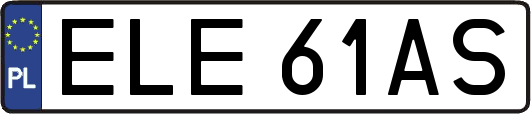 PL

ELE 61AS